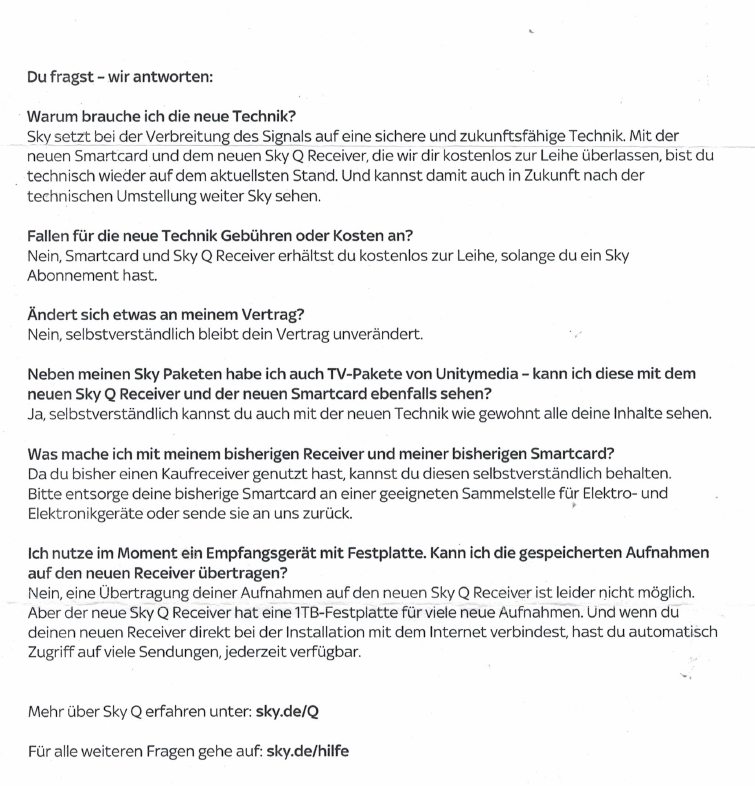 Du fragst – wir antworten:

Warum brauche ich die neue Technik?
Sky setzt bei der Verbreitung des Signals auf eine sichere und zukunftsfähige Technik. Mit der neuen Smartcard und dem neuen Sky Q Receiver, die wir dir kostenlos zur Leihe überlassen, bist du technisch wieder auf dem aktuellsten Stand. Und kannst damit auch in Zukunft nach der technischen Umstellung weiter Sky sehen.

Fallen für die neue Technik Gebühren oder Kosten an?
Nein, Smartcard und Sky Q Receiver erhältst du kostenlos zur Leihe, solange du ein Sky Abonnement hast.

Ändert sich etwas an meinem Vertrag?
Nein, selbstverständlich bleibt dein Vertrag unverändert.

Neben meinen Sky Paketen habe ich auch TV-Pakete von Unitymedia – kann ich diese mit dem neuen Sky Q Receiver und der neuen Smartcard ebenfalls sehen?
Ja, selbstverständlich kannst du auch mit der neuen Technik wie gewohnt alle deine Inhalte sehen.

Was mache ich mit meinem bisherigen Receiver und meiner bisherigen Smartcard?
Da du bisher einen Kaufreceiver genutzt hast, kannst du diesen selbstverständlich behalten. Bitte entsorge deine bisherige Smartcard an einer geeigneten Sammelstelle für Elektro- und Elektronikgeräte oder sende sie an uns zurück.

Ich nutze im Moment ein Empfangsgerät mit Festplatte. Kann ich die gespeicherten Aufnahmen auf den neuen Receiver übertragen?
Nein, eine Übertragung deiner Aufnahmen auf den neuen Sky Q Receiver ist leider nicht möglich. Aber der neue Sky Q Receiver hat eine 1TB-Festplatte für viele neue Aufnahmen. Und wenn du deinen neuen Receiver direkt bei der Installation mit dem Internet verbindest, hast du automatisch Zugriff auf viele Sendungen, jederzeit verfügbar.

Mehr über Sky Q erfahren unter: sky.de/Q

Für alle weiteren Fragen gehe auf: sky.de/hilfe